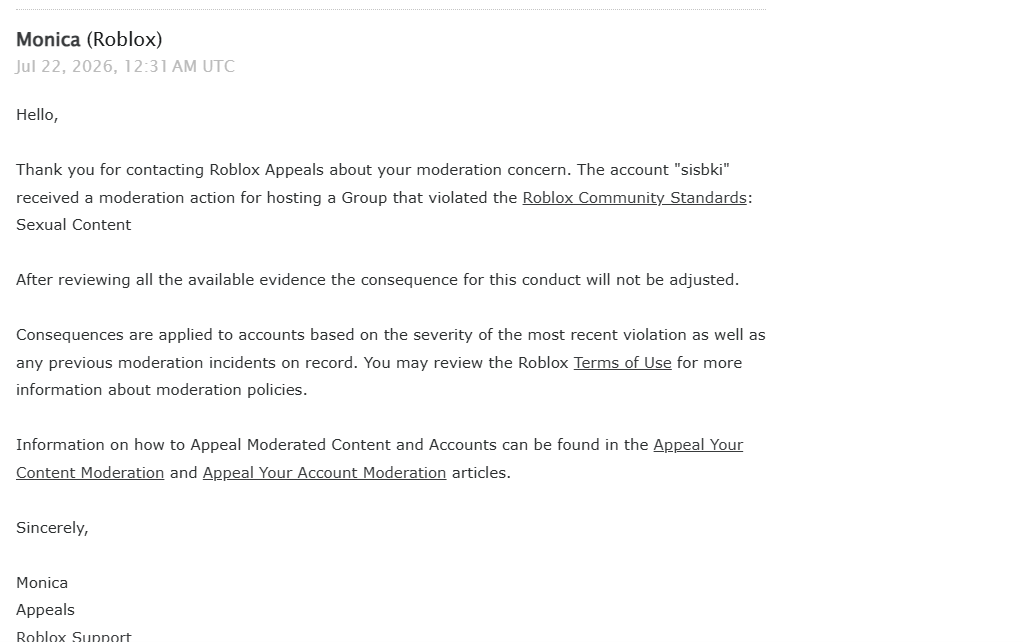 Monica (Roblox)
Jul 22, 2026, 12:31 AM UTC

Hello,

Thank you for contacting Roblox Appeals about your moderation concern. The account "sisbki" received a moderation action for hosting a Group that violated the Roblox Community Standards: Sexual Content

After reviewing all the available evidence the consequence for this conduct will not be adjusted.

Consequences are applied to accounts based on the severity of the most recent violation as well as any previous moderation incidents on record. You may review the Roblox Terms of Use for more information about moderation policies.

Information on how to Appeal Moderated Content and Accounts can be found in the Appeal Your Content Moderation and Appeal Your Account Moderation articles.

Sincerely,

Monica
Appeals
Roblox Support